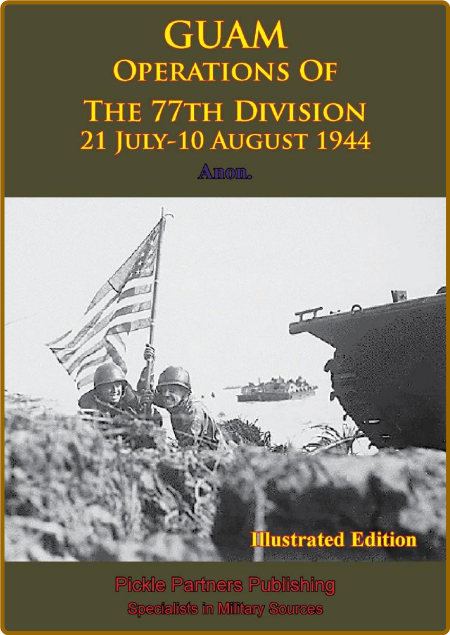 GUAM
OPERATIONS OF
THE 77TH DIVISION
21 JULY-10 AUGUST 1944

Anon.

Illustrated Edition

Pickle Partners Publishing
Specialists in Military Sources